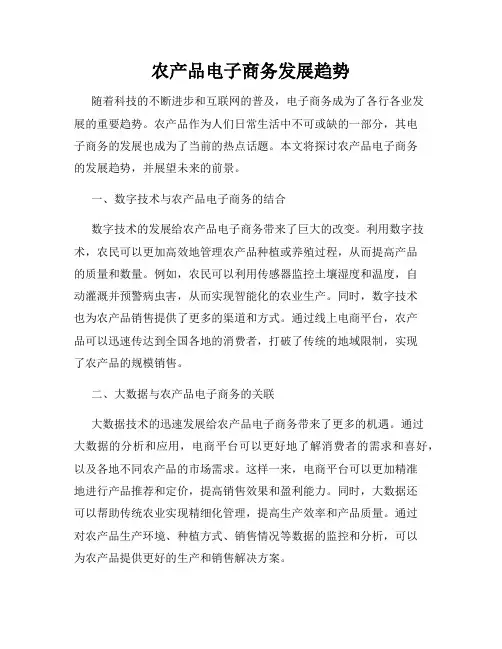 农产品电子商务发展趋势

随着科技的不断进步和互联网的普及，电子商务成为了各行各业发展的重要趋势。农产品作为人们日常生活中不可或缺的一部分，其电子商务的发展也成为了当前的热点话题。本文将探讨农产品电子商务的发展趋势，并展望未来的前景。

一、数字技术与农产品电子商务的结合

数字技术的发展给农产品电子商务带来了巨大的改变。利用数字技术，农民可以更加高效地管理农产品种植或养殖过程，从而提高产品的质量和数量。例如，农民可以利用传感器监控土壤湿度和温度，自动灌溉并预警病虫害，从而实现智能化的农业生产。同时，数字技术也为农产品销售提供了更多的渠道和方式。通过线上电商平台，农产品可以迅速传达到全国各地的消费者，打破了传统的地域限制，实现了农产品的规模销售。

二、大数据与农产品电子商务的关联

大数据技术的迅速发展给农产品电子商务带来了更多的机遇。通过大数据的分析和应用，电商平台可以更好地了解消费者的需求和喜好，以及各地不同农产品的市场需求。这样一来，电商平台可以更加精准地进行产品推荐和定价，提高销售效果和盈利能力。同时，大数据还可以帮助传统农业实现精细化管理，提高生产效率和产品质量。通过对农产品生产环境、种植方式、销售情况等数据的监控和分析，可以为农产品提供更好的生产和销售解决方案。